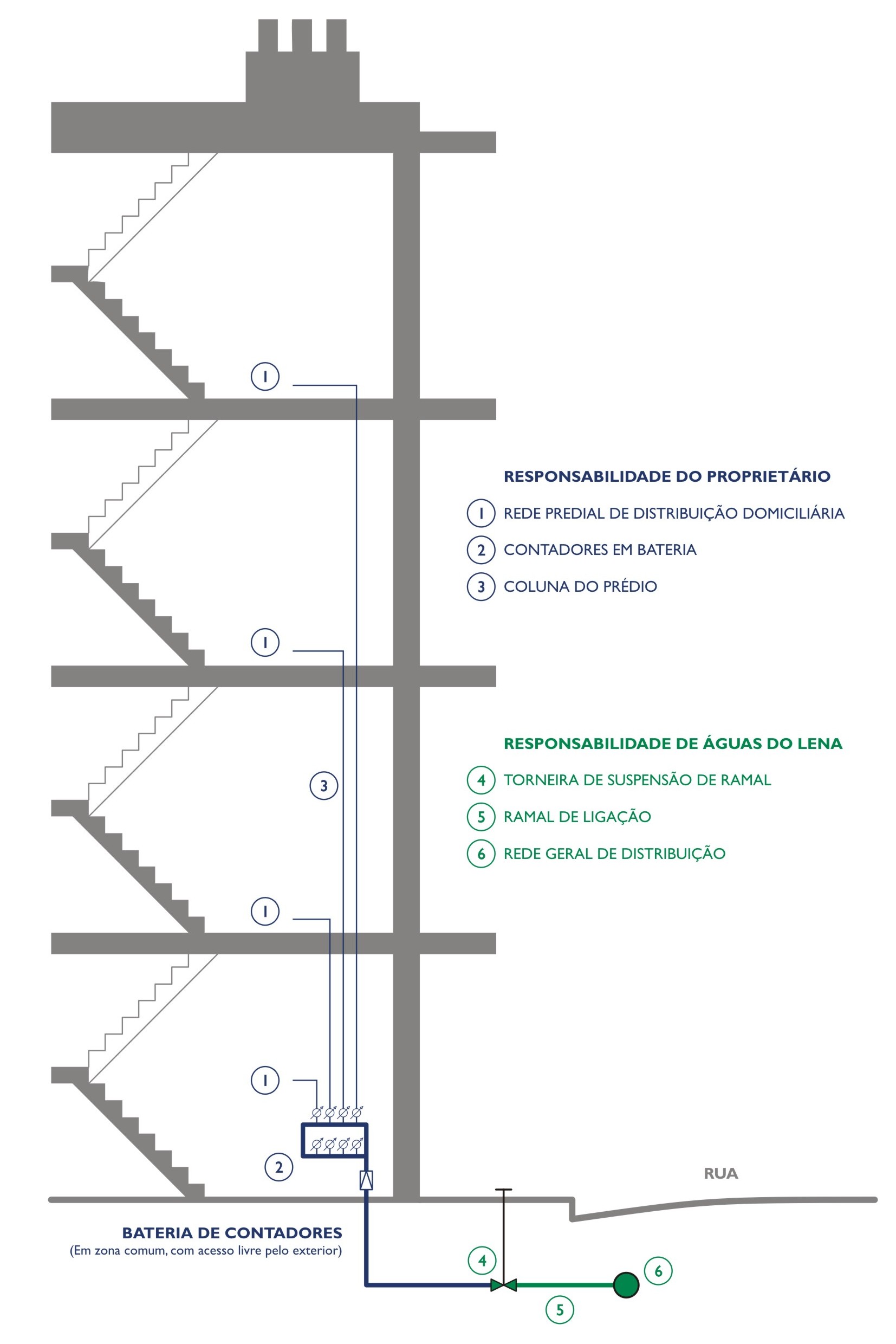 1

RESPONSABILIDADE DO PROPRIETÁRIO

1 REDE PREDIAL DE DISTRIBUIÇÃO DOMICILIÁRIA

2 CONTADORES EM BATERIA

3 COLUNA DO PRÉDIO

1

RESPONSABILIDADE DE ÁGUAS DO LENA

4 TORNEIRA DE SUSPENSÃO DE RAMAL

5 RAMAL DE LIGAÇÃO

6 REDE GERAL DE DISTRIBUIÇÃO

3

1

1

2

RUA

BATERIA DE CONTADORES
(Em zona comum, com acesso livre pelo exterior)

4

6

5